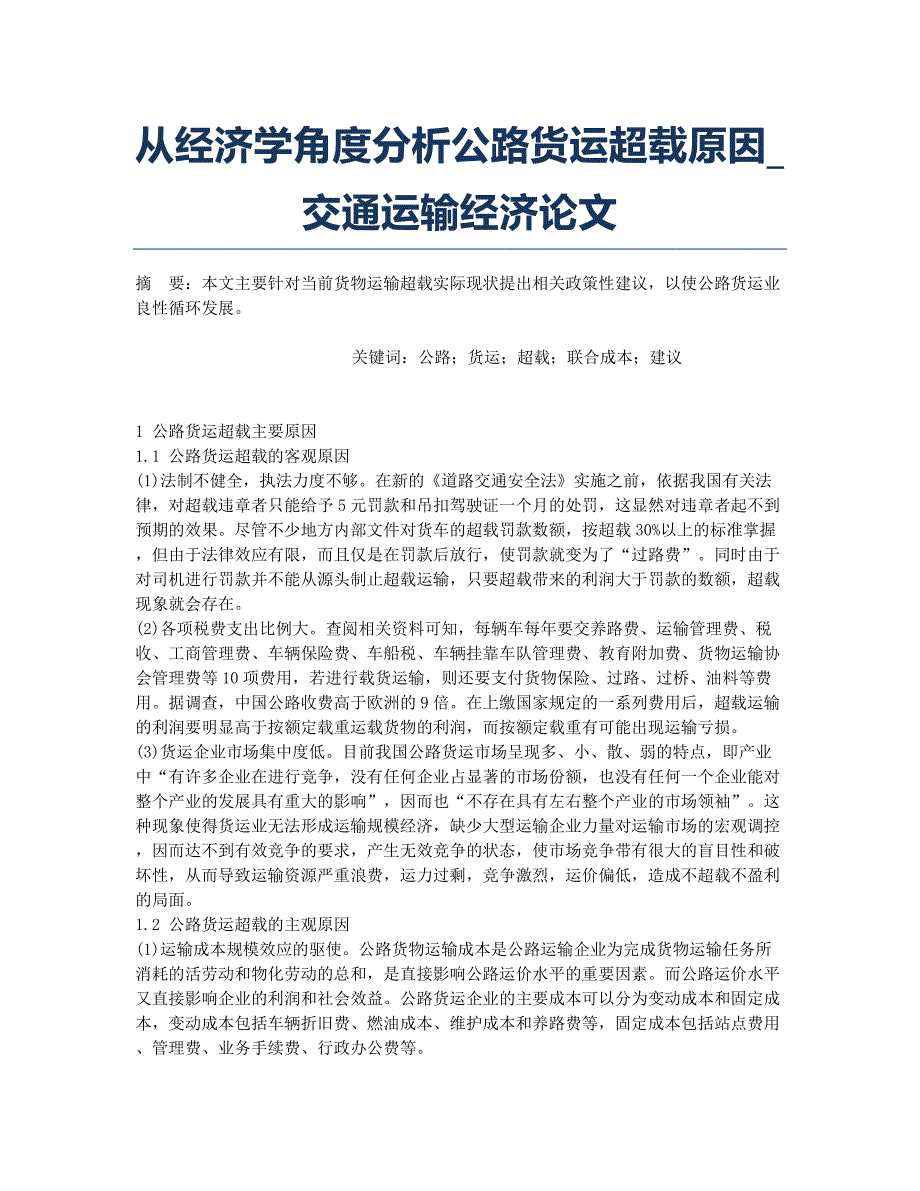 从经济学角度分析公路货运超载原因_交通运输经济论文

摘　要：本文主要针对当前货物运输超载实际现状提出相关政策性建议，以使公路货运业良性循环发展。

关键词：公路；货运；超载；联合成本；建议

1 公路货运超载主要原因
1.1 公路货运超载的客观原因
(1)法制不健全，执法力度不够。在新的《道路交通安全法》实施之前，依据我国有关法律，对超载违章者只能给予5元罚款和吊扣驾驶证一个月的处罚，这显然对违章者起不到预期的效果。尽管不少地方内部文件对货车的超载罚款数额，按超载30%以上的标准掌握，但由于法律效应有限，而且仅是在罚款后放行，使罚款就变为了“过路费”。同时由于对司机进行罚款并不能从源头制止超载运输，只要超载带来的利润大于罚款的数额，超载现象就会存在。
(2)各项税费支出比例大。查阅相关资料可知，每辆车每年要交养路费、运输管理费、税收、工商管理费、车辆保险费、车船税、车辆挂靠车队管理费、教育附加费、货物运输协会管理费等10项费用，若进行载货运输，则还要支付货物保险、过路、过桥、油料等费用。据调查，中国公路收费高于欧洲的9倍。在上缴国家规定的一系列费用后，超载运输的利润要明显高于按额定载重运载货物的利润，而按额定载重有可能出现运输亏损。
(3)货运企业市场集中度低。目前我国公路货运市场呈现多、小、散、弱的特点，即产业中“有许多企业在进行竞争，没有任何企业占显著的市场份额，也没有任何一个企业能对整个产业的发展具有重大的影响”，因而也“不存在具有左右整个产业的市场领袖”。这种现象使得货运业无法形成运输规模经济，缺少大型运输企业力量对运输市场的宏观调控，因而达不到有效竞争的要求，产生无效竞争的状态，使市场竞争带有很大的盲目性和破坏性，从而导致运输资源严重浪费，运力过剩，竞争激烈，运价偏低，造成不超载不盈利的局面。
1.2 公路货运超载的主观原因
(1)运输成本规模效应的驱使。公路货物运输成本是公路运输企业为完成货物运输任务所消耗的活劳动和物化劳动的总和，是直接影响公路运价水平的重要因素。而公路运价水平又直接影响企业的利润和社会效益。公路货运企业的主要成本可以分为变动成本和固定成本，变动成本包括车辆折旧费、燃油成本、维护成本和养路费等，固定成本包括站点费用、管理费、业务手续费、行政办公费等。